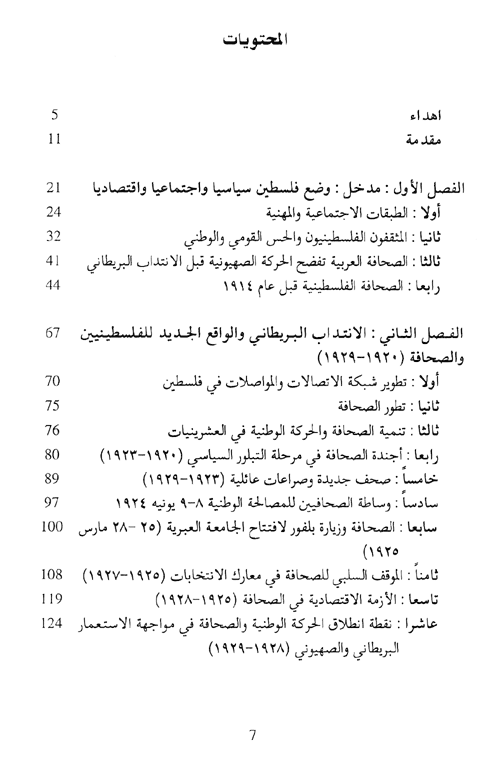 المحتويات

اهداء 5
مقدمة 11

الفصل الأول : مدخل : وضع فلسطين سياسيا واجتماعيا واقتصاديا 21
أولا : الطبقات الاجتماعية والمهنية 24
ثانيا : المثقفون الفلسطينيون والحس القومي والوطني 32
ثالثا : الصحافة العربية تفضح الحركة الصهيونية قبل الانتداب البريطاني 41
رابعا : الصحافة الفلسطينية قبل عام ١٩١٤ 44

الفصل الثاني : الانتداب البريطاني والواقع الجديد للفلسطينيين والصحافة (١٩٢٠-١٩٢٩) 67
أولا : تطوير شبكة الاتصالات والمواصلات في فلسطين 70
ثانيا : تطور الصحافة 75
ثالثا : تنمية الصحافة والحركة الوطنية في العشرينيات 76
رابعا : أجندة الصحافة في مرحلة التبلور السياسي (١٩٢٠-١٩٢٣) 80
خامساً : صحف جديدة وصراعات عائلية (١٩٢٣-١٩٢٩) 89
سادساً : وساطة الصحافيين للمصالحة الوطنية ٨-٩ يونيه ١٩٢٤ 97
سابعا : الصحافة وزيارة بلفور لافتتاح الجامعة العبرية (٢٥ -٢٨ مارس ١٩٢٥) 100
ثامناً : الموقف السلبي للصحافة في معارك الانتخابات (١٩٢٥-١٩٢٧) 108
تاسعا : الأزمة الاقتصادية في الصحافة (١٩٢٥-١٩٢٨) 119
عاشرا : نقطة انطلاق الحركة الوطنية والصحافة في مواجهة الاستعمار البريطاني والصهيوني (١٩٢٨-١٩٢٩) 124

7